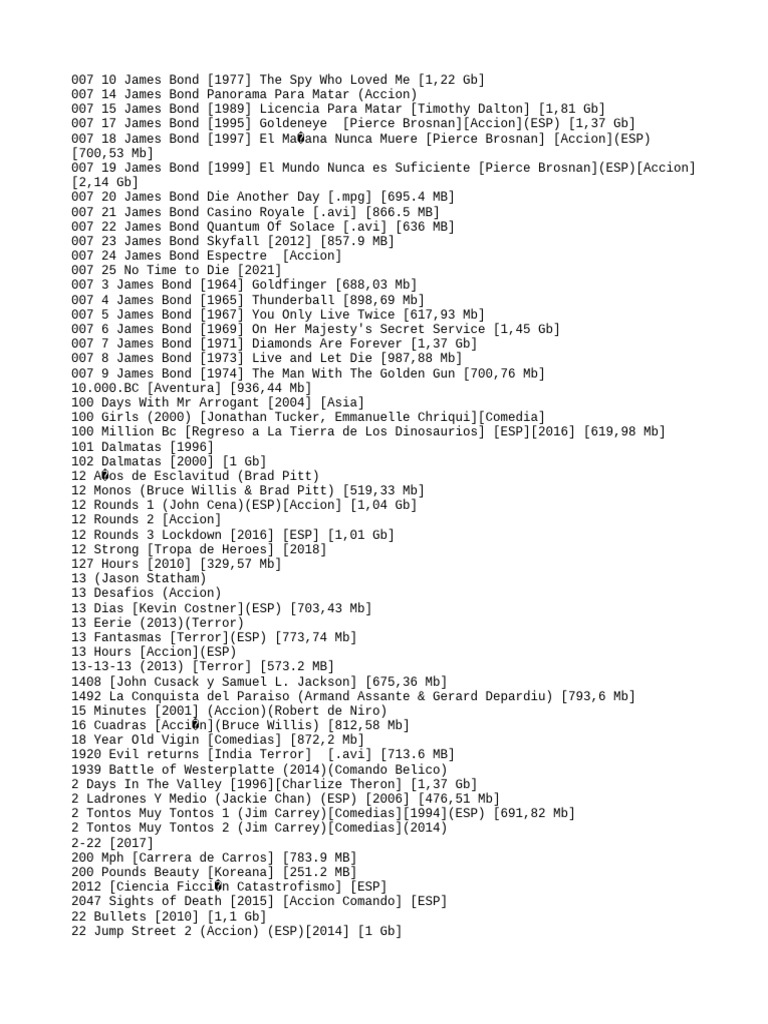 007 10 James Bond [1977] The Spy Who Loved Me [1,22 Gb]
007 14 James Bond Panorama Para Matar (Accion)
007 15 James Bond [1989] Licencia Para Matar [Timothy Dalton] [1,81 Gb]
007 17 James Bond [1995] Goldeneye  [Pierce Brosnan][Accion](ESP) [1,37 Gb]
007 18 James Bond [1997] El Ma�ana Nunca Muere [Pierce Brosnan] [Accion](ESP) [700,53 Mb]
007 19 James Bond [1999] El Mundo Nunca es Suficiente [Pierce Brosnan](ESP)[Accion] [2,14 Gb]
007 20 James Bond Die Another Day [.mpg] [695.4 MB]
007 21 James Bond Casino Royale [.avi] [866.5 MB]
007 22 James Bond Quantum Of Solace [.avi] [636 MB]
007 23 James Bond Skyfall [2012] [857.9 MB]
007 24 James Bond Espectre  [Accion]
007 25 No Time to Die [2021]
007 3 James Bond [1964] Goldfinger [688,03 Mb]
007 4 James Bond [1965] Thunderball [898,69 Mb]
007 5 James Bond [1967] You Only Live Twice [617,93 Mb]
007 6 James Bond [1969] On Her Majesty's Secret Service [1,45 Gb]
007 7 James Bond [1971] Diamonds Are Forever [1,37 Gb]
007 8 James Bond [1973] Live and Let Die [987,88 Mb]
007 9 James Bond [1974] The Man With The Golden Gun [700,76 Mb]
10.000.BC [Aventura] [936,44 Mb]
100 Days With Mr Arrogant [2004] [Asia]
100 Girls (2000) [Jonathan Tucker, Emmanuelle Chriqui][Comedia]
100 Million Bc [Regreso a La Tierra de Los Dinosaurios] [ESP][2016] [619,98 Mb]
101 Dalmatas [1996]
102 Dalmatas [2000] [1 Gb]
12 A�os de Esclavitud (Brad Pitt)
12 Monos (Bruce Willis & Brad Pitt) [519,33 Mb]
12 Rounds 1 (John Cena)(ESP)[Accion] [1,04 Gb]
12 Rounds 2 [Accion]
12 Rounds 3 Lockdown [2016] [ESP] [1,01 Gb]
12 Strong [Tropa de Heroes] [2018]
127 Hours [2010] [329,57 Mb]
13 (Jason Statham)
13 Desafios (Accion)
13 Dias [Kevin Costner](ESP) [703,43 Mb]
13 Eerie (2013)(Terror)
13 Fantasmas [Terror](ESP) [773,74 Mb]
13 Hours [Accion](ESP)
13-13-13 (2013) [Terror] [573.2 MB]
1408 [John Cusack y Samuel L. Jackson] [675,36 Mb]
1492 La Conquista del Paraiso (Armand Assante & Gerard Depardiu) [793,6 Mb]
15 Minutes [2001] (Accion)(Robert de Niro)
16 Cuadras [Acci�n](Bruce Willis) [812,58 Mb]
18 Year Old Vigin [Comedias] [872,2 Mb]
1920 Evil returns [India Terror]  [.avi] [713.6 MB]
1939 Battle of Westerplatte (2014)(Comando Belico)
2 Days In The Valley [1996][Charlize Theron] [1,37 Gb]
2 Ladrones Y Medio (Jackie Chan) (ESP) [2006] [476,51 Mb]
2 Tontos Muy Tontos 1 (Jim Carrey)[Comedias][1994](ESP) [691,82 Mb]
2 Tontos Muy Tontos 2 (Jim Carrey)[Comedias](2014)
2-22 [2017]
200 Mph [Carrera de Carros] [783.9 MB]
200 Pounds Beauty [Koreana] [251.2 MB]
2012 [Ciencia Ficci�n Catastrofismo] [ESP]
2047 Sights of Death [2015] [Accion Comando] [ESP]
22 Bullets [2010] [1,1 Gb]
22 Jump Street 2 (Accion) (ESP)[2014] [1 Gb]